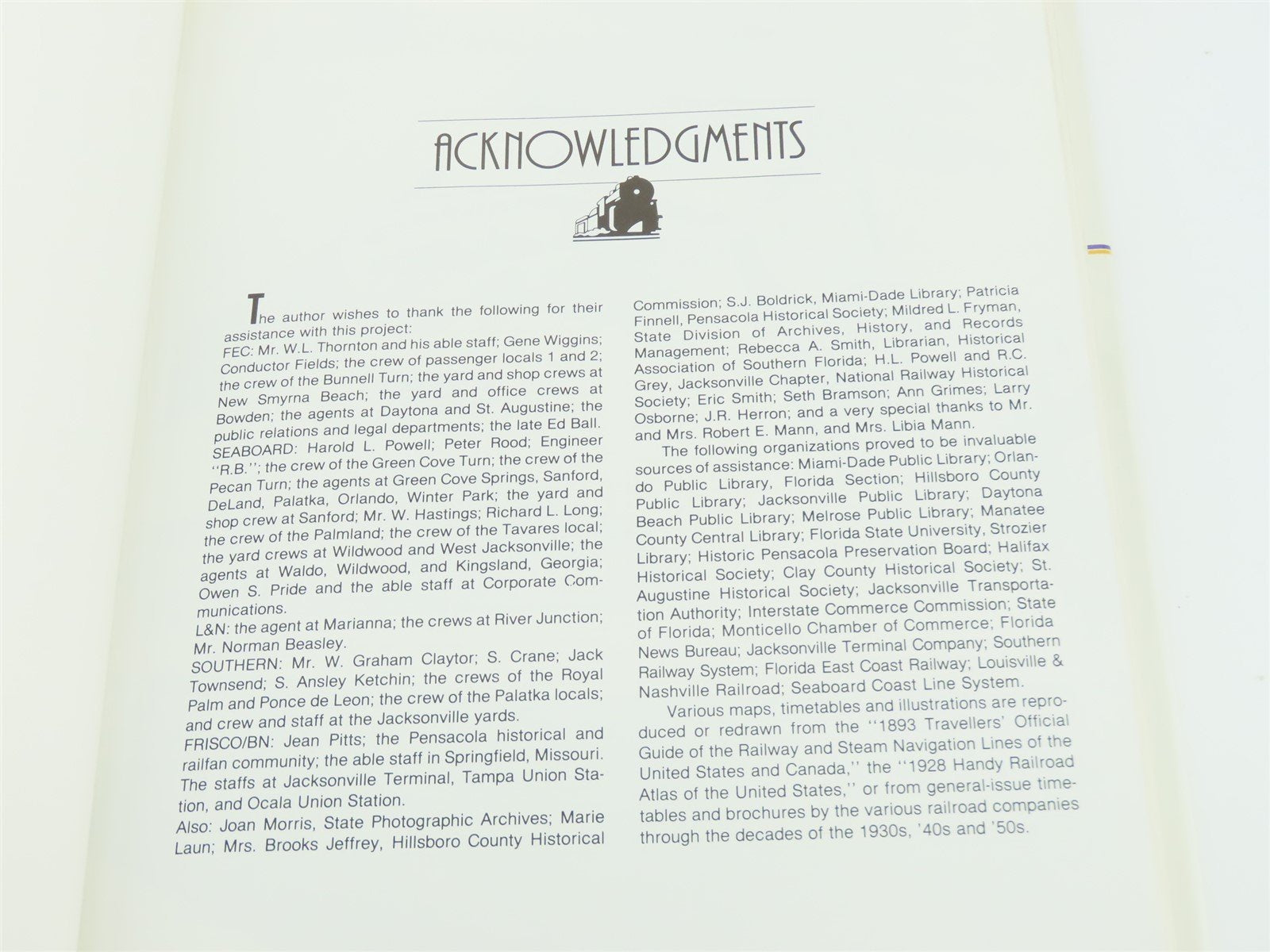 ACKNOWLEDGMENTS

The author wishes to thank the following for their assistance with this project:

FEC: Mr. W.L. Thornton and his able staff; Gene Wiggins; Conductor Fields; the crew of passenger locals 1 and 2; the crew of the Bunnell Turn; the yard and shop crews at New Smyrna Beach; the yard and office crews at Bowden; the agents at Daytona and St. Augustine; the public relations and legal departments; the late Ed Ball.

SEABOARD: Harold L. Powell; Peter Rood; Engineer "R.B."; the crew of the Green Cove Turn; the crew of the Pecan Turn; the agents at Green Cove Springs, Sanford, DeLand, Palatka, Orlando, Winter Park; the yard and shop crew at Sanford; Mr. W. Hastings; Richard L. Long; the crew of the Palmland; the crew of the Tavares local; the yard crews at Wildwood and West Jacksonville; the agents at Waldo, Wildwood, and Kingsland, Georgia; Owen S. Pride and the able staff at Corporate Communications.

L&N: the agent at Marianna; the crews at River Junction; Mr. Norman Beasley.

SOUTHERN: Mr. W. Graham Claytor; S. Crane; Jack Townsend; S. Ansley Ketchin; the crews of the Royal Palm and Ponce de Leon; the crew of the Palatka locals; and crew and staff at the Jacksonville yards.

FRISCO/BN: Jean Pitts; the Pensacola historical and railfan community; the able staff in Springfield, Missouri.

The staffs at Jacksonville Terminal, Tampa Union Station, and Ocala Union Station.

Also: Joan Morris, State Photographic Archives; Marie Laun; Mrs. Brooks Jeffrey, Hillsboro County Historical Commission; S.J. Boldrick, Miami-Dade Library; Patricia Finnell, Pensacola Historical Society; Mildred L. Fryman, State Division of Archives, History, and Records Management; Rebecca A. Smith, Librarian, Historical Association of Southern Florida; H.L. Powell and R.C. Grey, Jacksonville Chapter, National Railway Historical Society; Eric Smith; Seth Bramson; Ann Grimes; Larry Osborne; J.R. Herron; and a very special thanks to Mr. and Mrs. Robert E. Mann, and Mrs. Libia Mann.

The following organizations proved to be invaluable sources of assistance: Miami-Dade Public Library; Orlando Public Library, Florida Section; Hillsboro County Public Library; Jacksonville Public Library; Daytona Beach Public Library; Melrose Public Library; Manatee County Central Library; Florida State University, Strozier Library; Historic Pensacola Preservation Board; Halifax Historical Society; Clay County Historical Society; St. Augustine Historical Society; Jacksonville Transportation Authority; Interstate Commerce Commission; State of Florida; Monticello Chamber of Commerce; Florida News Bureau; Jacksonville Terminal Company; Southern Railway System; Florida East Coast Railway; Louisville & Nashville Railroad; Seaboard Coast Line System.

Various maps, timetables and illustrations are reproduced or redrawn from the "1893 Travellers' Official Guide of the Railway and Steam Navigation Lines of the United States and Canada," the "1928 Handy Railroad Atlas of the United States," or from general-issue timetables and brochures by the various railroad companies through the decades of the 1930s, '40s and '50s.